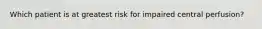 Which patient is at greatest risk for impaired central perfusion?